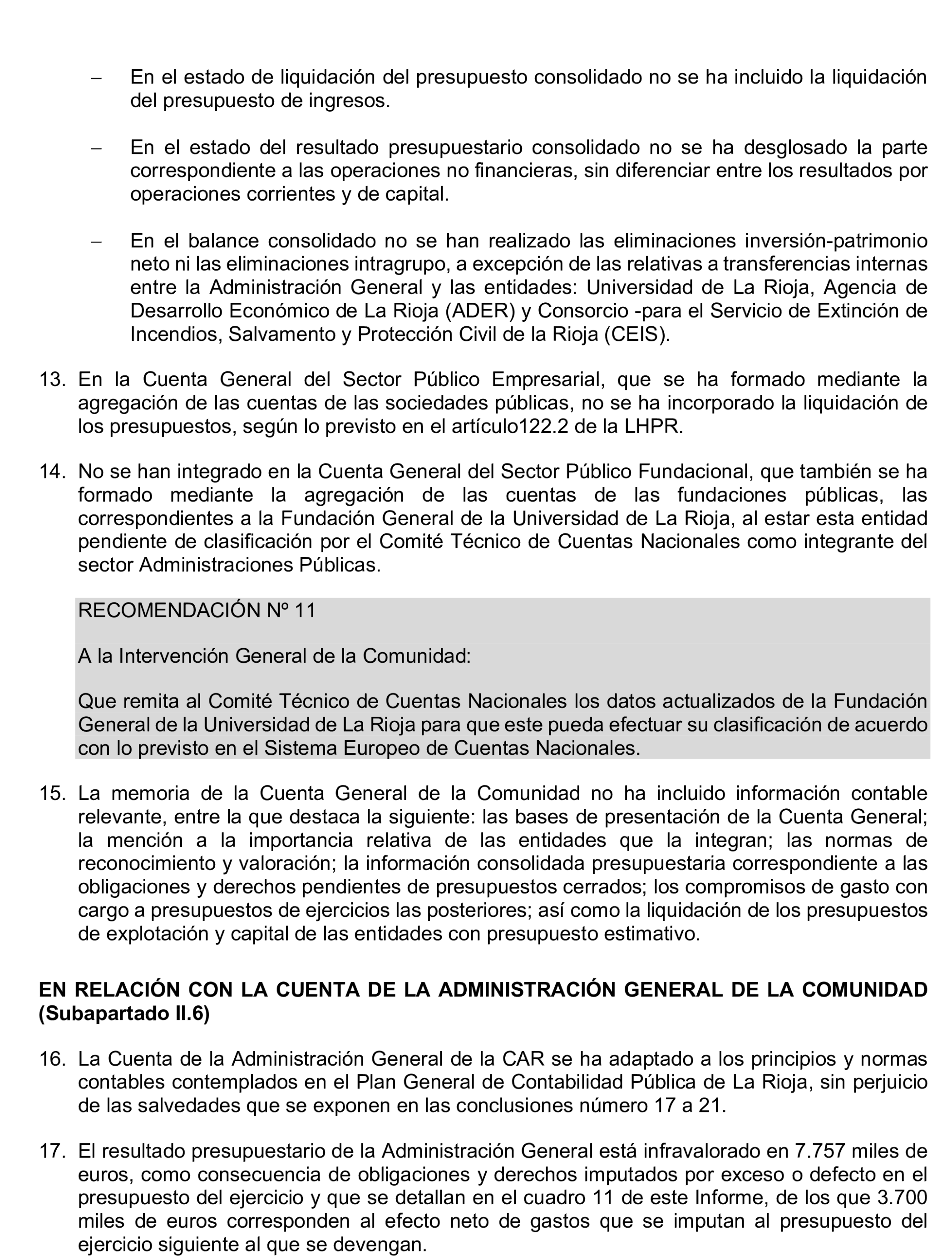 – En el estado de liquidación del presupuesto consolidado no se ha incluido la liquidación del presupuesto de ingresos.

– En el estado del resultado presupuestario consolidado no se ha desglosado la parte correspondiente a las operaciones no financieras, sin diferenciar entre los resultados por operaciones corrientes y de capital.

– En el balance consolidado no se han realizado las eliminaciones inversión-patrimonio neto ni las eliminaciones intragrupo, a excepción de las relativas a transferencias internas entre la Administración General y las entidades: Universidad de La Rioja, Agencia de Desarrollo Económico de La Rioja (ADER) y Consorcio -para el Servicio de Extinción de Incendios, Salvamento y Protección Civil de la Rioja (CEIS).

13. En la Cuenta General del Sector Público Empresarial, que se ha formado mediante la agregación de las cuentas de las sociedades públicas, no se ha incorporado la liquidación de los presupuestos, según lo previsto en el artículo122.2 de la LHPR.

14. No se han integrado en la Cuenta General del Sector Público Fundacional, que también se ha formado mediante la agregación de las cuentas de las fundaciones públicas, las correspondientes a la Fundación General de la Universidad de La Rioja, al estar esta entidad pendiente de clasificación por el Comité Técnico de Cuentas Nacionales como integrante del sector Administraciones Públicas.

RECOMENDACIÓN Nº 11

A la Intervención General de la Comunidad:

Que remita al Comité Técnico de Cuentas Nacionales los datos actualizados de la Fundación General de la Universidad de La Rioja para que este pueda efectuar su clasificación de acuerdo con lo previsto en el Sistema Europeo de Cuentas Nacionales.

15. La memoria de la Cuenta General de la Comunidad no ha incluido información contable relevante, entre la que destaca la siguiente: las bases de presentación de la Cuenta General; la mención a la importancia relativa de las entidades que la integran; las normas de reconocimiento y valoración; la información consolidada presupuestaria correspondiente a las obligaciones y derechos pendientes de presupuestos cerrados; los compromisos de gasto con cargo a presupuestos de ejercicios las posteriores; así como la liquidación de los presupuestos de explotación y capital de las entidades con presupuesto estimativo.

EN RELACIÓN CON LA CUENTA DE LA ADMINISTRACIÓN GENERAL DE LA COMUNIDAD (Subapartado II.6)

16. La Cuenta de la Administración General de la CAR se ha adaptado a los principios y normas contables contemplados en el Plan General de Contabilidad Pública de La Rioja, sin perjuicio de las salvedades que se exponen en las conclusiones número 17 a 21.

17. El resultado presupuestario de la Administración General está infravalorado en 7.757 miles de euros, como consecuencia de obligaciones y derechos imputados por exceso o defecto en el presupuesto del ejercicio y que se detallan en el cuadro 11 de este Informe, de los que 3.700 miles de euros corresponden al efecto neto de gastos que se imputan al presupuesto del ejercicio siguiente al que se devengan.